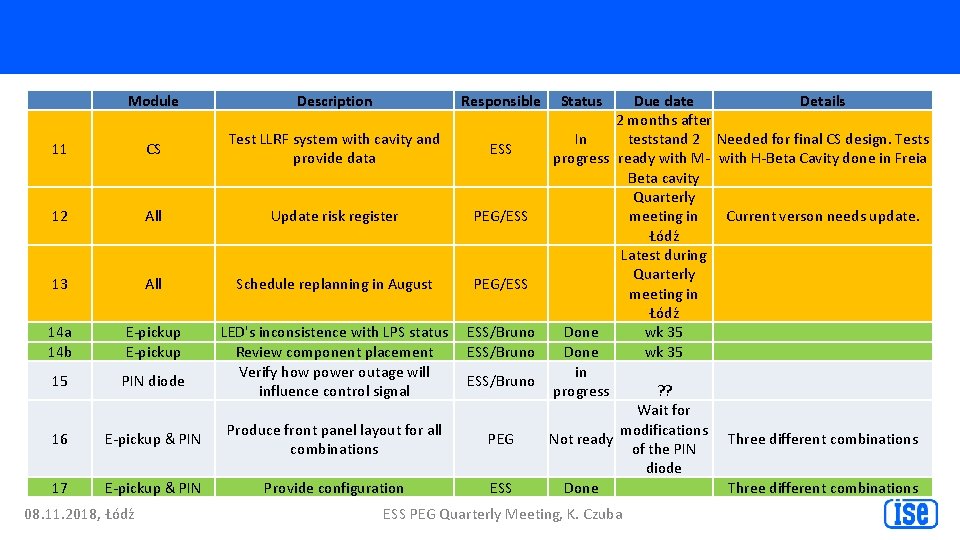 |  | Module | Description | Responsible | Status | Due date | Details |
|---|---|---|---|---|---|---|
| 11 | CS | Test LLRF system with cavity and provide data | ESS | In progress | 2 months after teststand 2 ready with M-Beta cavity | Needed for final CS design. Tests with H-Beta Cavity done in Freia |
| 12 | All | Update risk register | PEG/ESS |  | Quarterly meeting in Łódź | Current verson needs update. |
| 13 | All | Schedule replanning in August | PEG/ESS |  | Latest during Quarterly meeting in Łódź |  |
| 14a | E-pickup | LED's inconsistence with LPS status | ESS/Bruno | Done | wk 35 |  |
| 14b | E-pickup | Review component placement | ESS/Bruno | Done | wk 35 |  |
| 15 | PIN diode | Verify how power outage will influence control signal | ESS/Bruno | in progress | ?? |  |
| 16 | E-pickup & PIN | Produce front panel layout for all combinations | PEG | Not ready | Wait for modifications of the PIN diode | Three different combinations |
| 17 | E-pickup & PIN | Provide configuration | ESS | Done |  | Three different combinations |

08.11.2018, Łódź

ESS PEG Quarterly Meeting, K. Czuba

ise